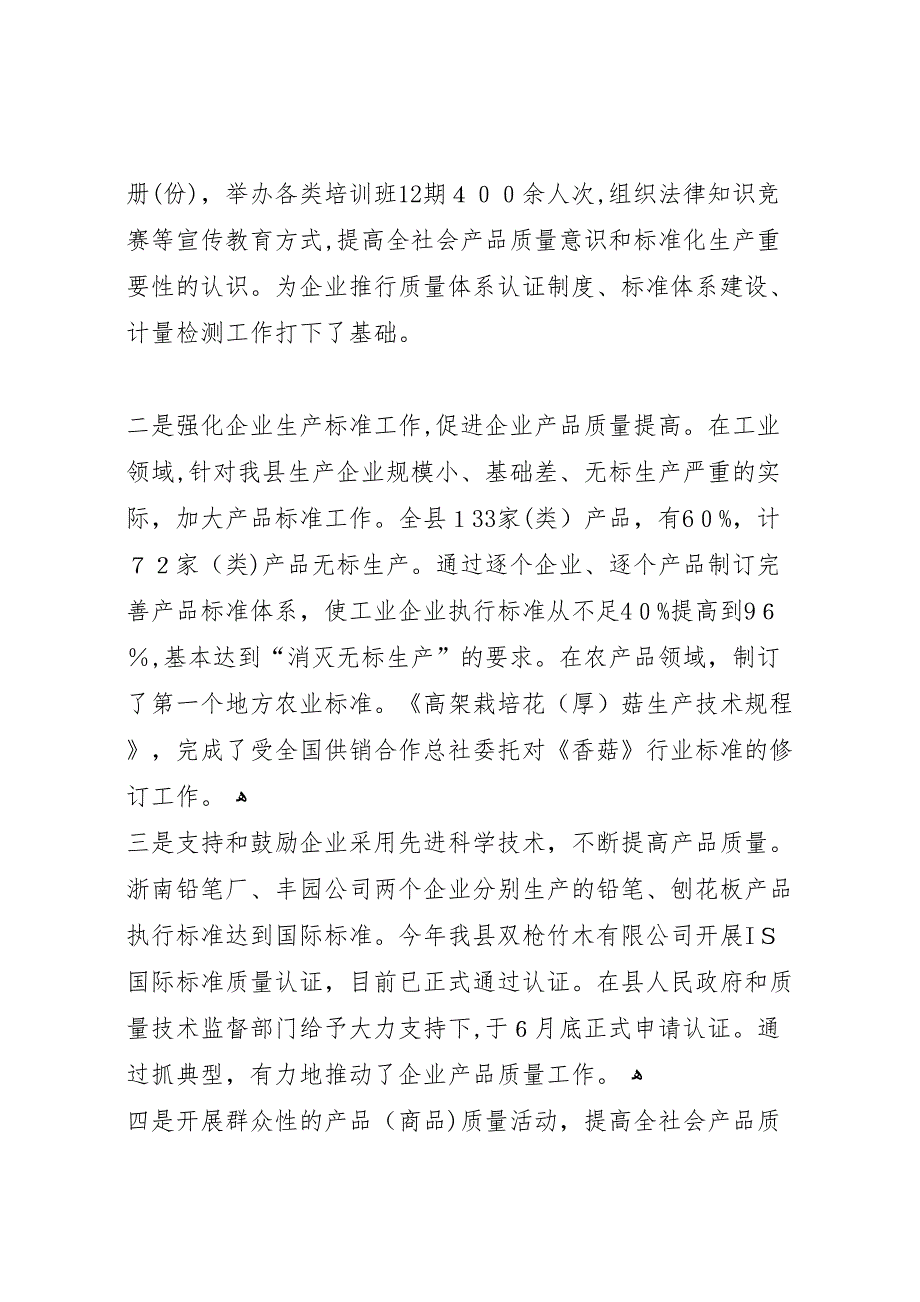 册(份)，举办各类培训班12期４００余人次,组织法律知识竞赛等宣传教育方式,提高全社会产品质量意识和标准化生产重要性的认识。为企业推行质量体系认证制度、标准体系建设、计量检测工作打下了基础。

二是强化企业生产标准工作,促进企业产品质量提高。在工业领域,针对我县生产企业规模小、基础差、无标生产严重的实际，加大产品标准工作。全县１33家(类）产品，有6０%，计７２家（类)产品无标生产。通过逐个企业、逐个产品制订完善产品标准体系，使工业企业执行标准从不足4０%提高到9６%,基本达到“消灭无标生产”的要求。在农产品领域，制订了第一个地方农业标准。《高架栽培花（厚）菇生产技术规程》，完成了受全国供销合作总社委托对《香菇》行业标准的修订工作。

三是支持和鼓励企业采用先进科学技术，不断提高产品质量。浙南铅笔厂、丰园公司两个企业分别生产的铅笔、刨花板产品执行标准达到国际标准。今年我县双枪竹木有限公司开展ＩＳ国际标准质量认证，目前已正式通过认证。在县人民政府和质量技术监督部门给予大力支持下，于６月底正式申请认证。通过抓典型，有力地推动了企业产品质量工作。

四是开展群众性的产品（商品)质量活动，提高全社会产品质